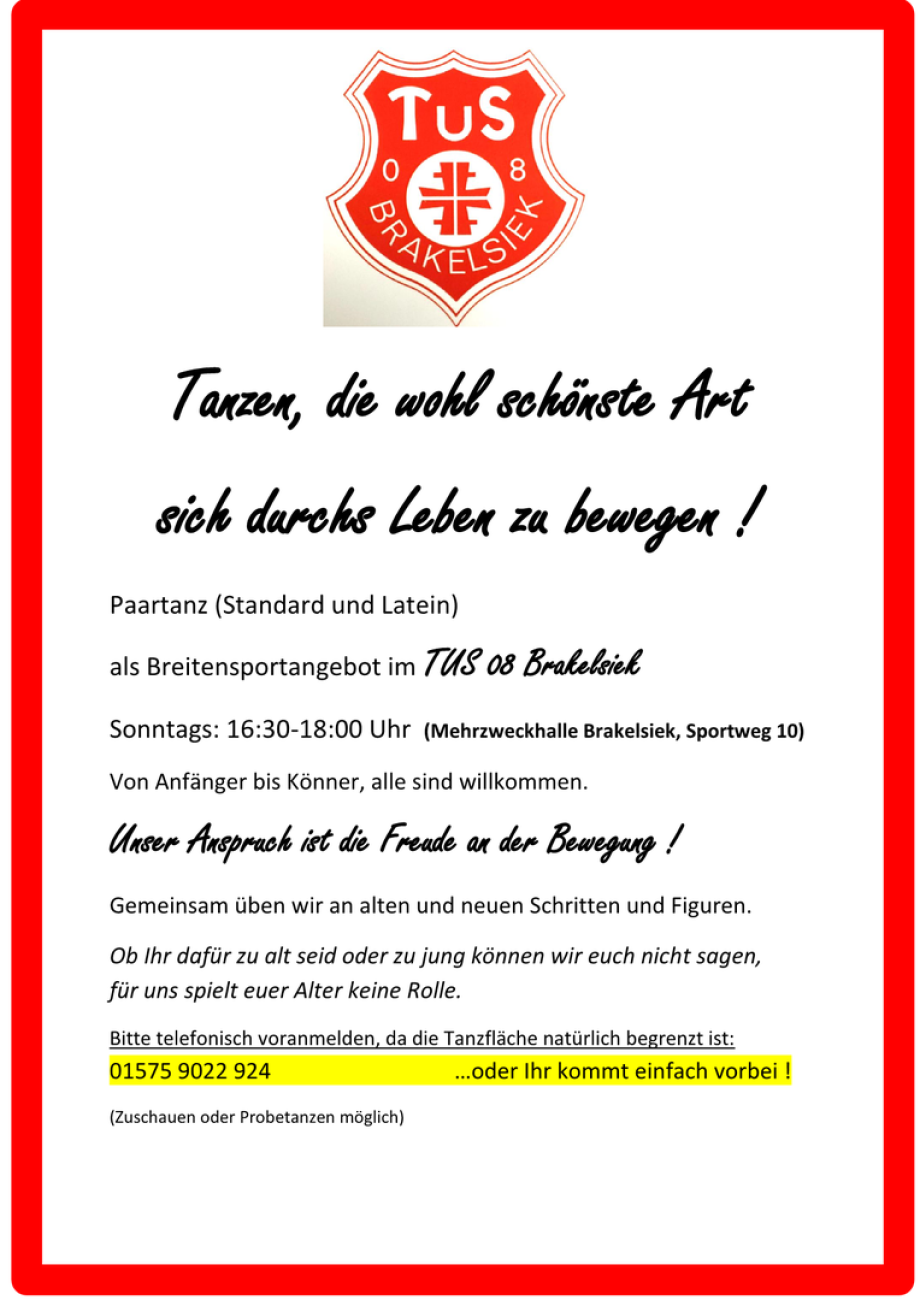 TuS
0 8
BRAKELSIEK

Tanzen, die wohl schönste Art

sich durchs Leben zu bewegen !

Paartanz (Standard und Latein)

als Breitensportangebot im TUS 08 Brakelsiek

Sonntags: 16:30-18:00 Uhr (Mehrzweckhalle Brakelsiek, Sportweg 10)

Von Anfänger bis Könner, alle sind willkommen.

Unser Anspruch ist die Freude an der Bewegung !

Gemeinsam üben wir an alten und neuen Schritten und Figuren.

Ob Ihr dafür zu alt seid oder zu jung können wir euch nicht sagen, für uns spielt euer Alter keine Rolle.

Bitte telefonisch voranmelden, da die Tanzfläche natürlich begrenzt ist:
01575 9022 924 …oder Ihr kommt einfach vorbei !

(Zuschauen oder Probetanzen möglich)